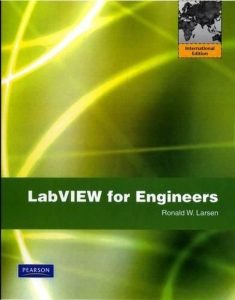 International Edition

LabVIEW for Engineers

Ronald W. Larsen

PEARSON